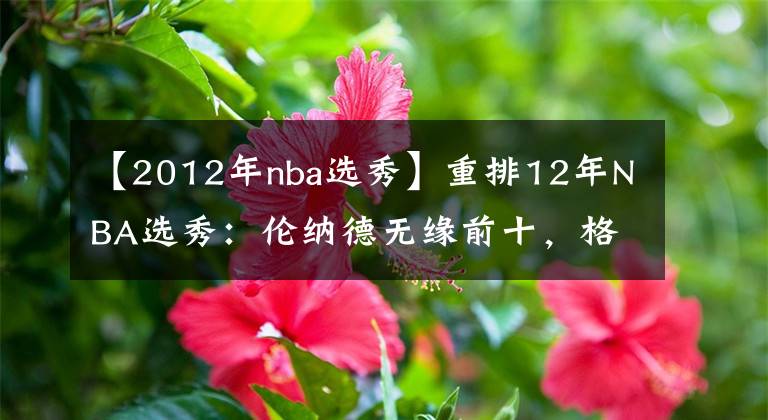 【2012年nba选秀】重排12年NBA选秀：伦纳德无缘前十，格